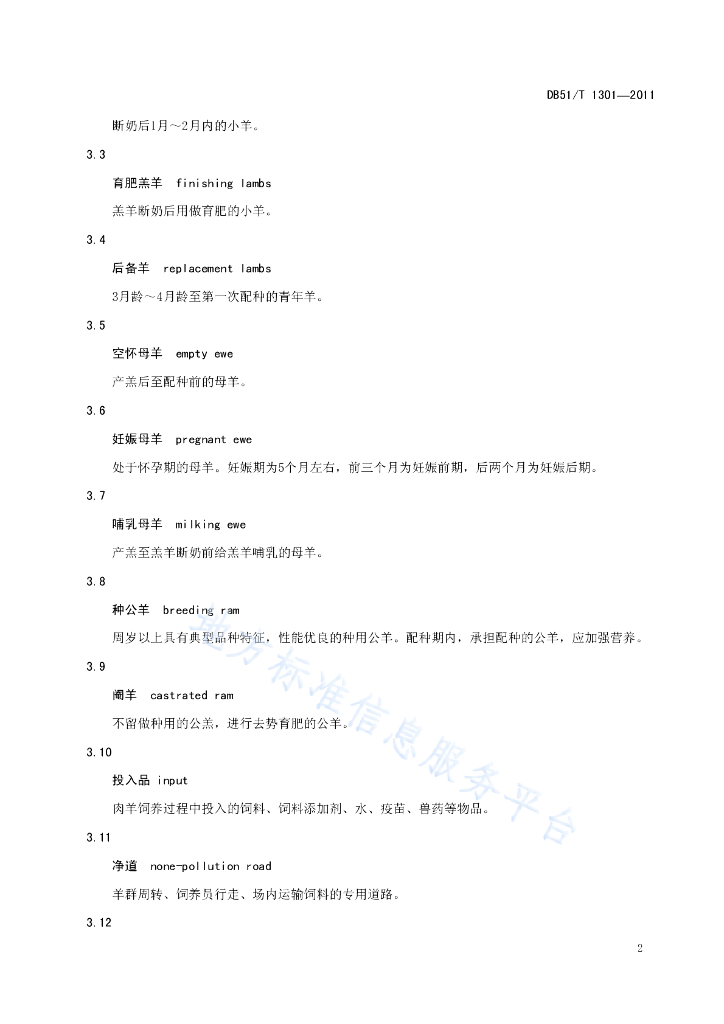 DB51/T 1301—2011

断奶后1月～2月内的小羊。

3.3

育肥羔羊　finishing lambs

羔羊断奶后用做育肥的小羊。

3.4

后备羊　replacement lambs

3月龄～4月龄至第一次配种的青年羊。

3.5

空怀母羊　empty ewe

产羔后至配种前的母羊。

3.6

妊娠母羊　pregnant ewe

处于怀孕期的母羊。妊娠期为5个月左右，前三个月为妊娠前期，后两个月为妊娠后期。

3.7

哺乳母羊　milking ewe

产羔至羔羊断奶前给羔羊哺乳的母羊。

3.8

种公羊　breeding ram

周岁以上具有典型品种特征，性能优良的种用公羊。配种期内，承担配种的公羊，应加强营养。

3.9

阉羊　castrated ram

不留做种用的公羔，进行去势育肥的公羊。

3.10

投入品 input

肉羊饲养过程中投入的饲料、饲料添加剂、水、疫苗、兽药等物品。

3.11

净道　none-pollution road

羊群周转、饲养员行走、场内运输饲料的专用道路。

3.12

地方标准信息服务平台

2